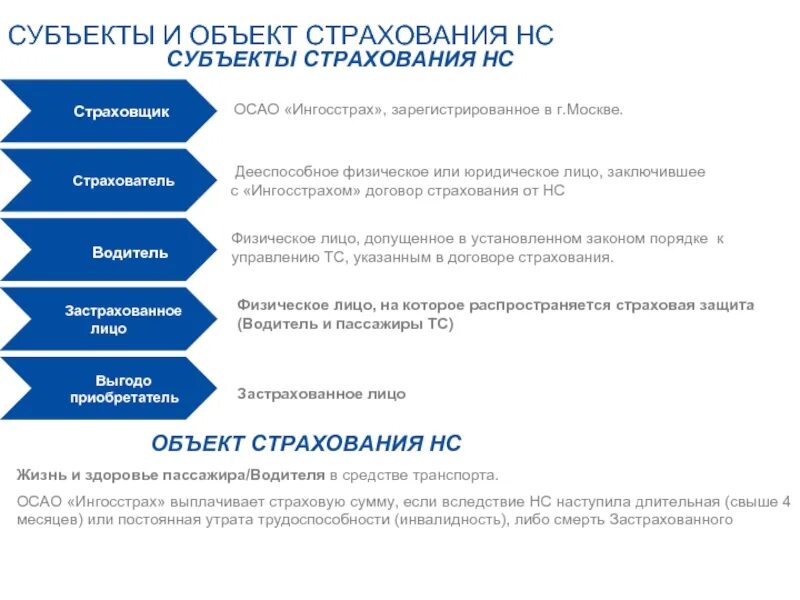 СУБЪЕКТЫ И ОБЪЕКТ СТРАХОВАНИЯ НС

СУБЪЕКТЫ СТРАХОВАНИЯ НС

Страховщик

ОСАО «Ингосстрах», зарегистрированное в г.Москве.

Страхователь

Дееспособное физическое или юридическое лицо, заключившее с «Ингосстрахом» договор страхования от НС

Водитель

Физическое лицо, допущенное в установленном законом порядке к управлению ТС, указанным в договоре страхования.

Застрахованное лицо

Физическое лицо, на которое распространяется страховая защита (Водитель и пассажиры ТС)

Выгодо приобретатель

Застрахованное лицо

ОБЪЕКТ СТРАХОВАНИЯ НС

Жизнь и здоровье пассажира/Водителя в средстве транспорта.

ОСАО «Ингосстрах» выплачивает страховую сумму, если вследствие НС наступила длительная (свыше 4 месяцев) или постоянная утрата трудоспособности (инвалидность), либо смерть Застрахованного